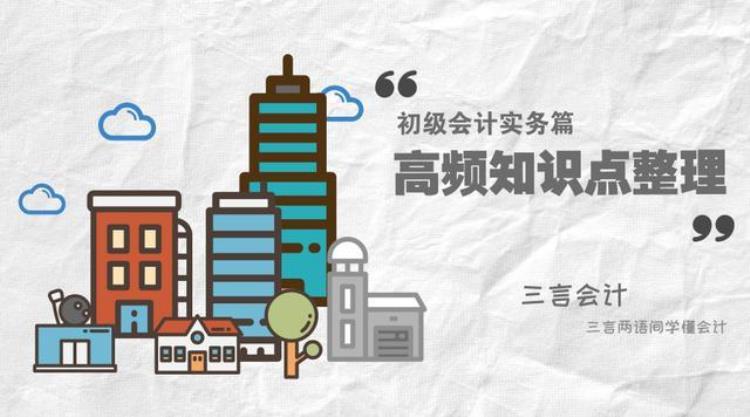 “

初级会计实务篇

高频知识点整理

”

三言会计

三言两语间学懂会计